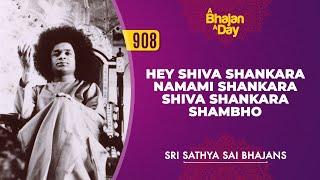 A Bhajan A Day

908

HEY SHIVA SHANKARA NAMAMI SHANKARA SHIVA SHANKARA SHAMBHO

SRI SATHYA SAI BHAJANS